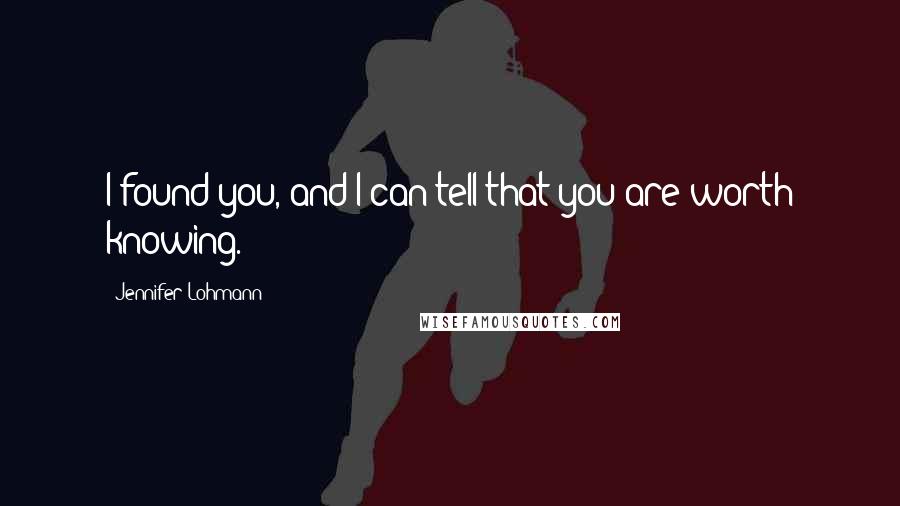 I found you, and I can tell that you are worth knowing.

Jennifer Lohmann

WISEFAMOUSQUOTES.COM